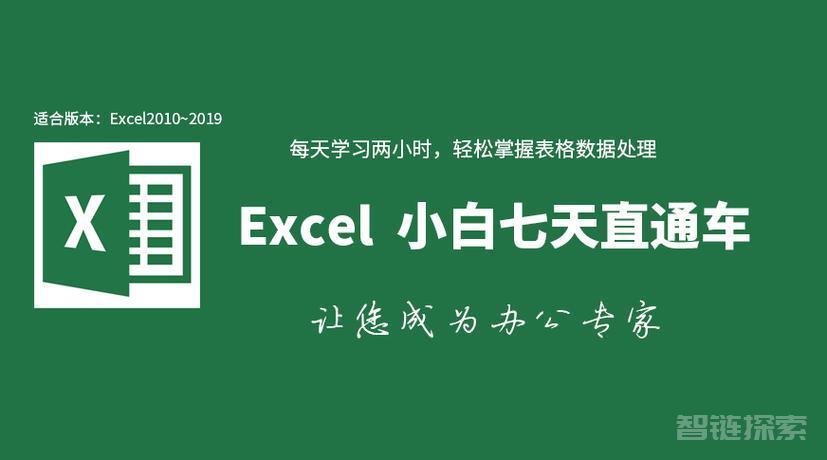 适合版本：Excel2010~2019

X

每天学习两小时，轻松掌握表格数据处理

Excel 小白七天直通车

让您成为办公专家

智链探索